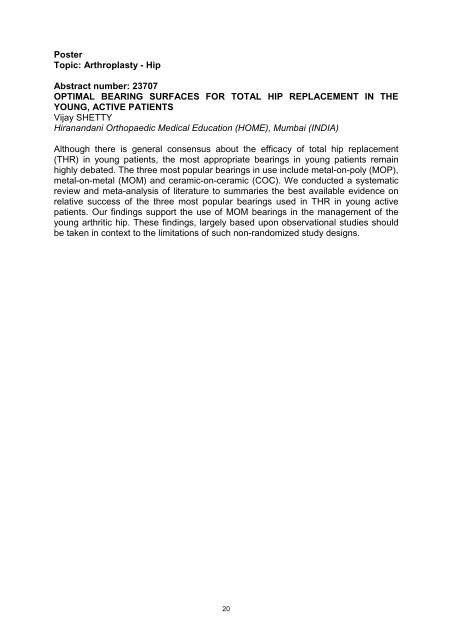 Poster
Topic: Arthroplasty - Hip

Abstract number: 23707
OPTIMAL BEARING SURFACES FOR TOTAL HIP REPLACEMENT IN THE YOUNG, ACTIVE PATIENTS
Vijay SHETTY
Hiranandani Orthopaedic Medical Education (HOME), Mumbai (INDIA)

Although there is general consensus about the efficacy of total hip replacement (THR) in young patients, the most appropriate bearings in young patients remain highly debated. The three most popular bearings in use include metal-on-poly (MOP), metal-on-metal (MOM) and ceramic-on-ceramic (COC). We conducted a systematic review and meta-analysis of literature to summaries the best available evidence on relative success of the three most popular bearings used in THR in young active patients. Our findings support the use of MOM bearings in the management of the young arthritic hip. These findings, largely based upon observational studies should be taken in context to the limitations of such non-randomized study designs.

20